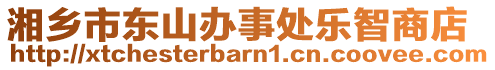 湘乡市东山办事处乐智商店
http://xtchesterbarn1.cn.coovee.com